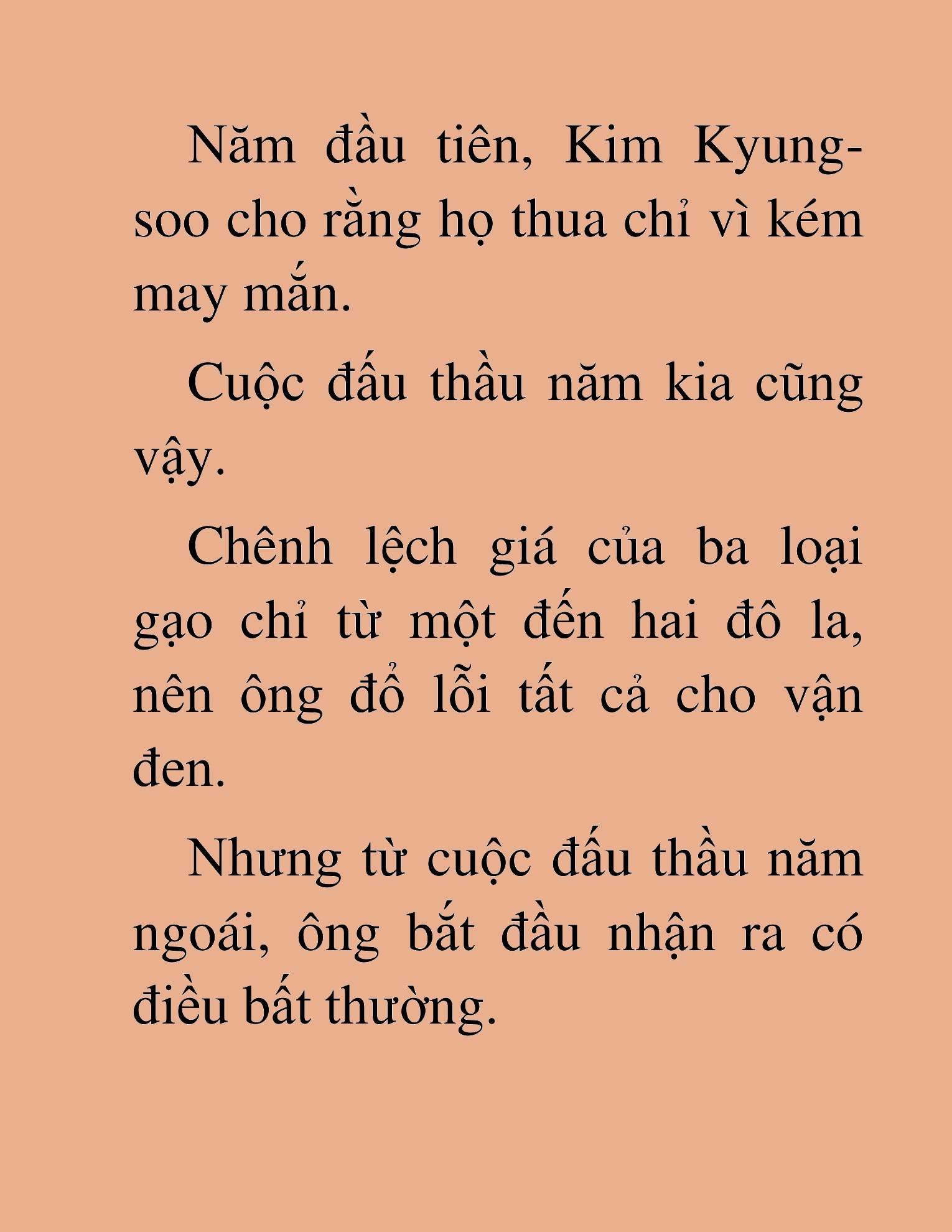 Năm đầu tiên, Kim Kyung-soo cho rằng họ thua chỉ vì kém may mắn.

Cuộc đấu thầu năm kia cũng vậy.

Chênh lệch giá của ba loại gạo chỉ từ một đến hai đô la, nên ông đổ lỗi tất cả cho vận đen.

Nhưng từ cuộc đấu thầu năm ngoái, ông bắt đầu nhận ra có điều bất thường.